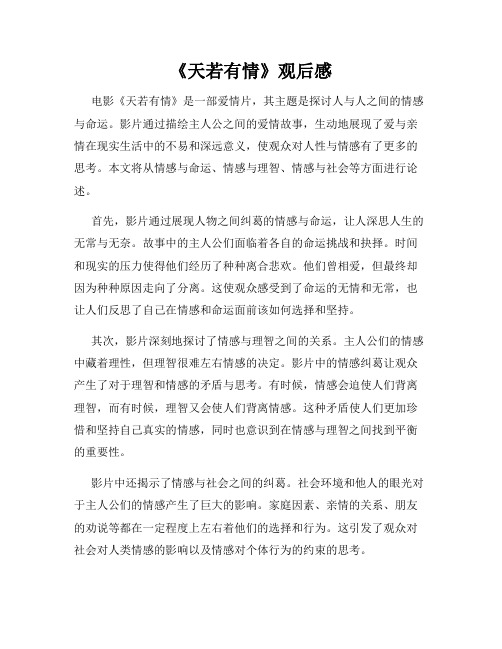 《天若有情》观后感

电影《天若有情》是一部爱情片，其主题是探讨人与人之间的情感与命运。影片通过描绘主人公之间的爱情故事，生动地展现了爱与亲情在现实生活中的不易和深远意义，使观众对人性与情感有了更多的思考。本文将从情感与命运、情感与理智、情感与社会等方面进行论述。

首先，影片通过展现人物之间纠葛的情感与命运，让人深思人生的无常与无奈。故事中的主人公们面临着各自的命运挑战和抉择。时间和现实的压力使得他们经历了种种离合悲欢。他们曾相爱，但最终却因为种种原因走向了分离。这使观众感受到了命运的无情和无常，也让人们反思了自己在情感和命运面前该如何选择和坚持。

其次，影片深刻地探讨了情感与理智之间的关系。主人公们的情感中藏着理性，但理智很难左右情感的决定。影片中的情感纠葛让观众产生了对于理智和情感的矛盾与思考。有时候，情感会迫使人们背离理智，而有时候，理智又会使人们背离情感。这种矛盾使人们更加珍惜和坚持自己真实的情感，同时也意识到在情感与理智之间找到平衡的重要性。

影片中还揭示了情感与社会之间的纠葛。社会环境和他人的眼光对于主人公们的情感产生了巨大的影响。家庭因素、亲情的关系、朋友的劝说等都在一定程度上左右着他们的选择和行为。这引发了观众对社会对人类情感的影响以及情感对个体行为的约束的思考。